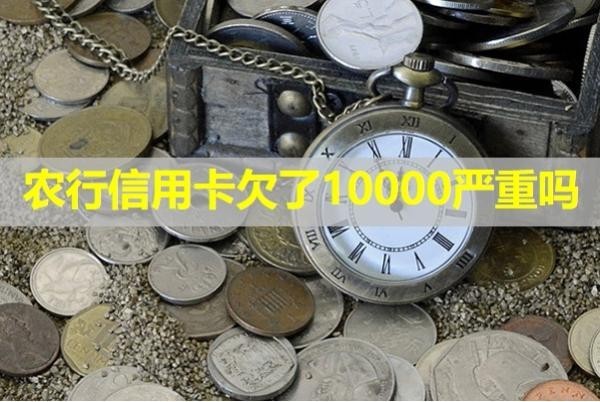 农行信用卡欠了10000严重吗